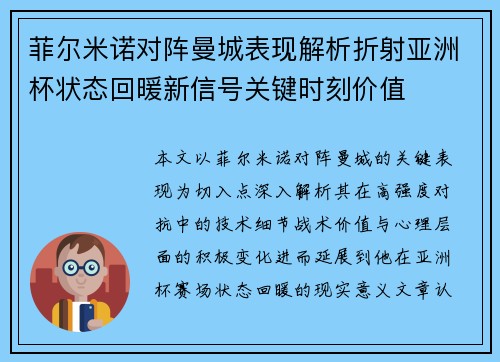 菲尔米诺对阵曼城表现解析折射亚洲杯状态回暖新信号关键时刻价值

本文以菲尔米诺对阵曼城的关键表现为切入点深入解析其在高强度对抗中的技术细节战术价值与心理层面的积极变化进而延展到他在亚洲杯赛场状态回暖的现实意义文章认